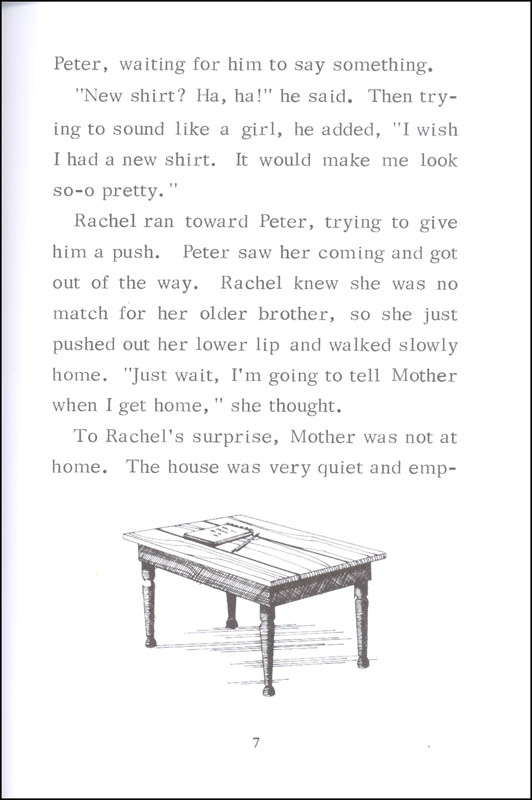 Peter, waiting for him to say something.

"New shirt? Ha, ha!" he said. Then trying to sound like a girl, he added, "I wish I had a new shirt. It would make me look so-o pretty."

Rachel ran toward Peter, trying to give him a push. Peter saw her coming and got out of the way. Rachel knew she was no match for her older brother, so she just pushed out her lower lip and walked slowly home. "Just wait, I'm going to tell Mother when I get home," she thought.

To Rachel's surprise, Mother was not at home. The house was very quiet and emp-

7